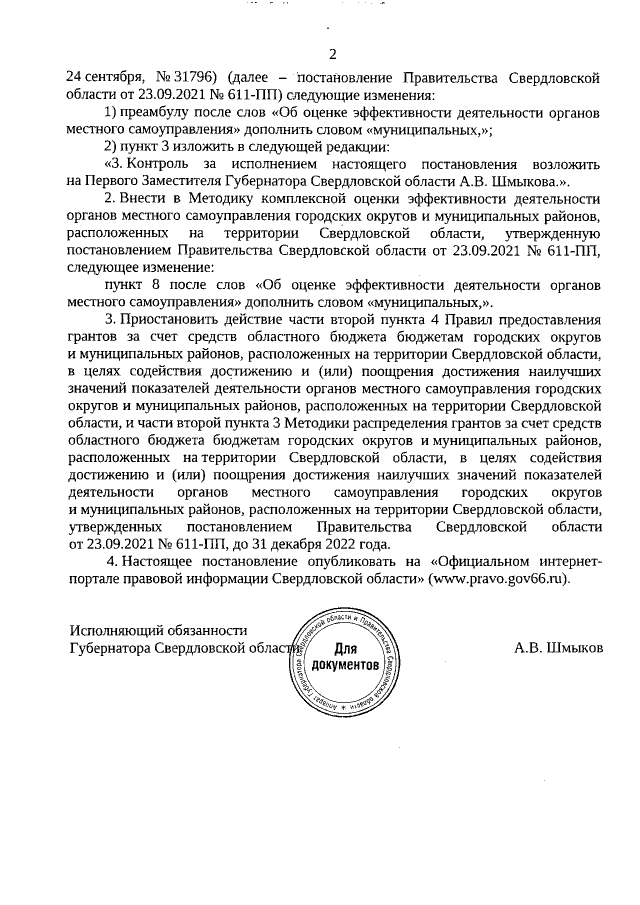 2

24 сентября, № 31796) (далее – постановление Правительства Свердловской области от 23.09.2021 № 611-ПП) следующие изменения:

1) преамбулу после слов «Об оценке эффективности деятельности органов местного самоуправления» дополнить словом «муниципальных,»;

2) пункт 3 изложить в следующей редакции:

«3. Контроль за исполнением настоящего постановления возложить на Первого Заместителя Губернатора Свердловской области А.В. Шмыкова.».

2. Внести в Методику комплексной оценки эффективности деятельности органов местного самоуправления городских округов и муниципальных районов, расположенных на территории Свердловской области, утвержденную постановлением Правительства Свердловской области от 23.09.2021 № 611-ПП, следующее изменение:

пункт 8 после слов «Об оценке эффективности деятельности органов местного самоуправления» дополнить словом «муниципальных,».

3. Приостановить действие части второй пункта 4 Правил предоставления грантов за счет средств областного бюджета бюджетам городских округов и муниципальных районов, расположенных на территории Свердловской области, в целях содействия достижению и (или) поощрения достижения наилучших значений показателей деятельности органов местного самоуправления городских округов и муниципальных районов, расположенных на территории Свердловской области, и части второй пункта 3 Методики распределения грантов за счет средств областного бюджета бюджетам городских округов и муниципальных районов, расположенных на территории Свердловской области, в целях содействия достижению и (или) поощрения достижения наилучших значений показателей деятельности органов местного самоуправления городских округов и муниципальных районов, расположенных на территории Свердловской области, утвержденных постановлением Правительства Свердловской области от 23.09.2021 № 611-ПП, до 31 декабря 2022 года.

4. Настоящее постановление опубликовать на «Официальном интернет-портале правовой информации Свердловской области» (www.pravo.gov66.ru).

Исполняющий обязанности Губернатора Свердловской области

Аппарат Губернатора Свердловской области и Правительства Свердловской области
Для документов

А.В. Шмыков